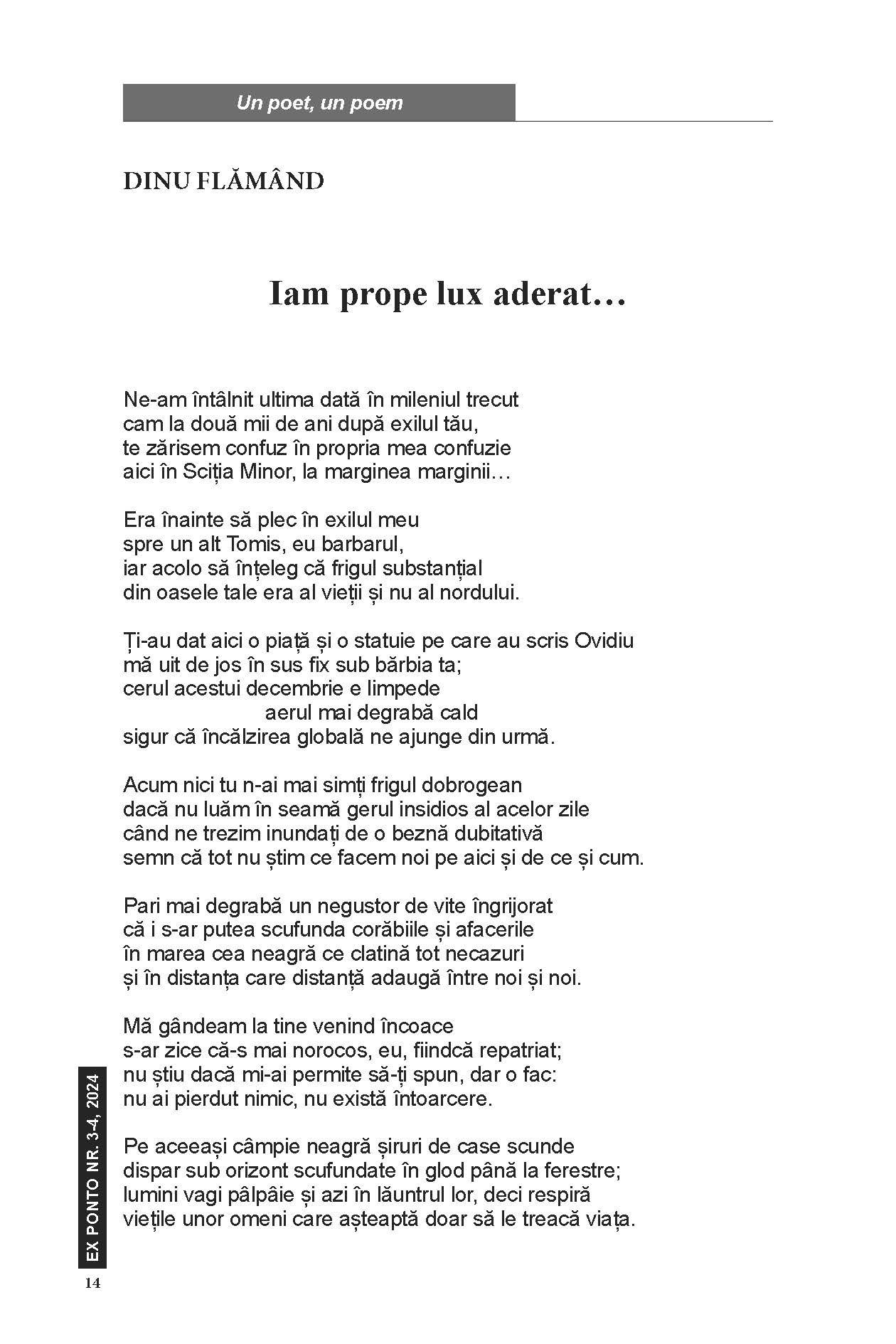 Un poet, un poem

DINU FLĂMÂND

Iam prope lux aderat…

Ne-am întâlnit ultima dată în mileniul trecut
cam la două mii de ani după exilul tău,
te zărisem confuz în propria mea confuzie
aici în Sciția Minor, la marginea marginii…

Era înainte să plec în exilul meu
spre un alt Tomis, eu barbarul,
iar acolo să înțeleg că frigul substanțial
din oasele tale era al vieții și nu al nordului.

Ți-au dat aici o piață și o statuie pe care au scris Ovidiu
mă uit de jos în sus fix sub bărbia ta;
cerul acestui decembrie e limpede
aerul mai degrabă cald
sigur că încălzirea globală ne ajunge din urmă.

Acum nici tu n-ai mai simți frigul dobrogean
dacă nu luăm în seamă gerul insidios al acelor zile
când ne trezim inundați de o beznă dubitativă
semn că tot nu știm ce facem noi pe aici și de ce și cum.

Pari mai degrabă un negustor de vite îngrijorat
că i s-ar putea scufunda corăbiile și afacerile
în marea cea neagră ce clatină tot necazuri
și în distanța care distanță adaugă între noi și noi.

Mă gândeam la tine venind încoace
s-ar zice că-s mai norocos, eu, fiindcă repatriat;
nu știu dacă mi-ai permite să-ți spun, dar o fac:
nu ai pierdut nimic, nu există întoarcere.

Pe aceeași câmpie neagră șiruri de case scunde
dispar sub orizont scufundate în glod până la ferestre;
lumini vagi pâlpâie și azi în lăuntrul lor, deci respiră
viețile unor omeni care așteaptă doar să le treacă viața.

EX PONTO NR. 3-4, 2024
14